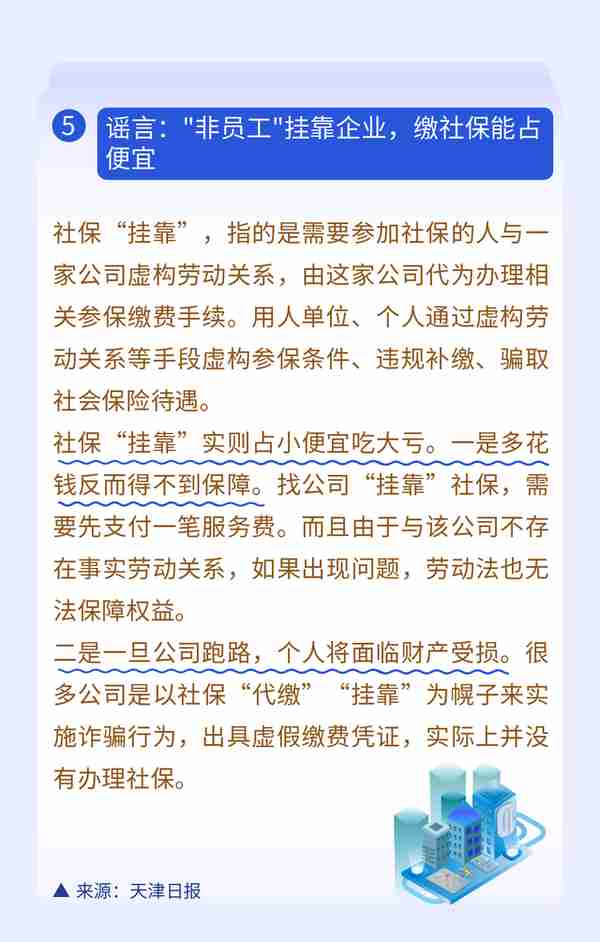 5 谣言："非员工"挂靠企业，缴社保能占便宜

社保“挂靠”，指的是需要参加社保的人与一家公司虚构劳动关系，由这家公司代为办理相关参保缴费手续。用人单位、个人通过虚构劳动关系等手段虚构参保条件、违规补缴、骗取社会保险待遇。

社保“挂靠”实则占小便宜吃大亏。一是多花钱反而得不到保障。找公司“挂靠”社保，需要先支付一笔服务费。而且由于与该公司不存在事实劳动关系，如果出现问题，劳动法也无法保障权益。

二是一旦公司跑路，个人将面临财产受损。很多公司是以社保“代缴”“挂靠”为幌子来实施诈骗行为，出具虚假缴费凭证，实际上并没有办理社保。

▲ 来源：天津日报